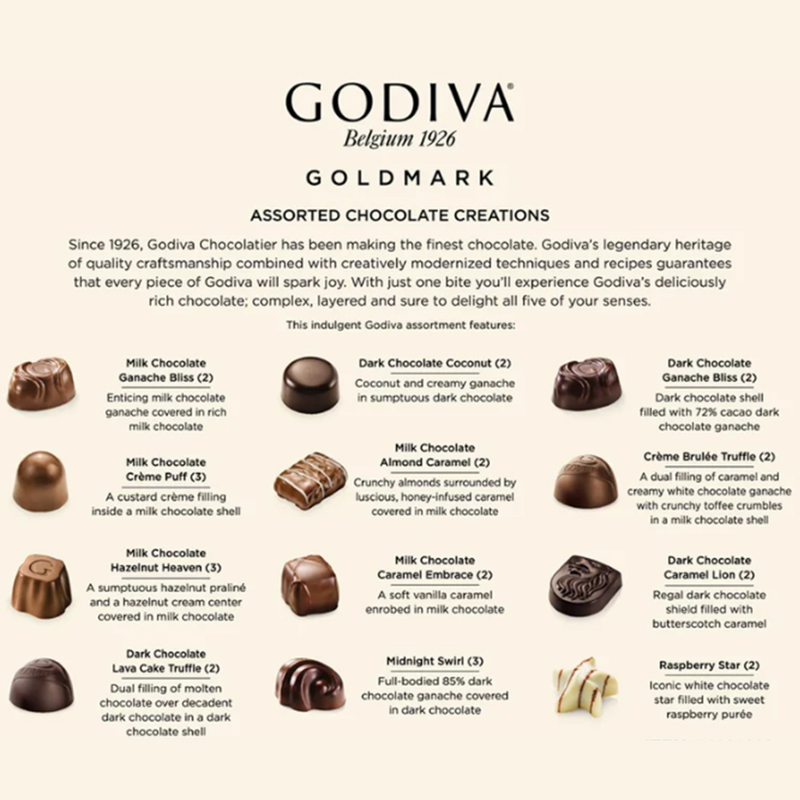 GODIVA®
Belgium 1926

GOLDMARK

ASSORTED CHOCOLATE CREATIONS

Since 1926, Godiva Chocolatier has been making the finest chocolate. Godiva's legendary heritage of quality craftsmanship combined with creatively modernized techniques and recipes guarantees that every piece of Godiva will spark joy. With just one bite you'll experience Godiva's deliciously rich chocolate; complex, layered and sure to delight all five of your senses.

This indulgent Godiva assortment features:

Milk Chocolate
Ganache Bliss (2)
Enticing milk chocolate ganache covered in rich milk chocolate

Milk Chocolate
Crème Puff (3)
A custard crème filling inside a milk chocolate shell

Milk Chocolate
Hazelnut Heaven (3)
A sumptuous hazelnut praliné and a hazelnut cream center covered in milk chocolate

Dark Chocolate
Lava Cake Truffle (2)
Dual filling of molten chocolate over decadent dark chocolate in a dark chocolate shell

Dark Chocolate Coconut (2)
Coconut and creamy ganache in sumptuous dark chocolate

Milk Chocolate
Almond Caramel (2)
Crunchy almonds surrounded by luscious, honey-infused caramel covered in milk chocolate

Milk Chocolate
Caramel Embrace (2)
A soft vanilla caramel enrobed in milk chocolate

Midnight Swirl (3)
Full-bodied 85% dark chocolate ganache covered in dark chocolate

Dark Chocolate
Ganache Bliss (2)
Dark chocolate shell filled with 72% cacao dark chocolate ganache

Crème Brulée Truffle (2)
A dual filling of caramel and creamy white chocolate ganache with crunchy toffee crumbles in a milk chocolate shell

Dark Chocolate
Caramel Lion (2)
Regal dark chocolate shield filled with butterscotch caramel

Raspberry Star (2)
Iconic white chocolate star filled with sweet raspberry purée